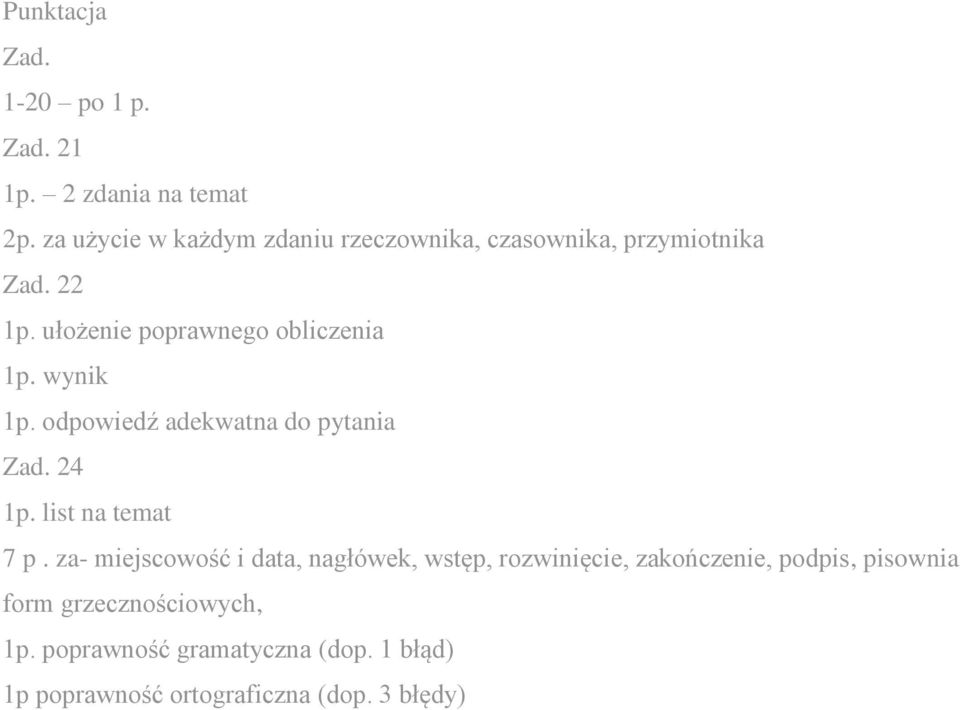 Punktacja

Zad.

1-20 – po 1 p.

Zad. 21

1p. – 2 zdania na temat

2p. za użycie w każdym zdaniu rzeczownika, czasownika, przymiotnika

Zad. 22

1p. ułożenie poprawnego obliczenia

1p. wynik

1p. odpowiedź adekwatna do pytania

Zad. 24

1p. list na temat

7 p . za- miejscowość i data, nagłówek, wstęp, rozwinięcie, zakończenie, podpis, pisownia form grzecznościowych,

1p. poprawność gramatyczna (dop. 1 błąd)

1p poprawność ortograficzna (dop. 3 błędy)